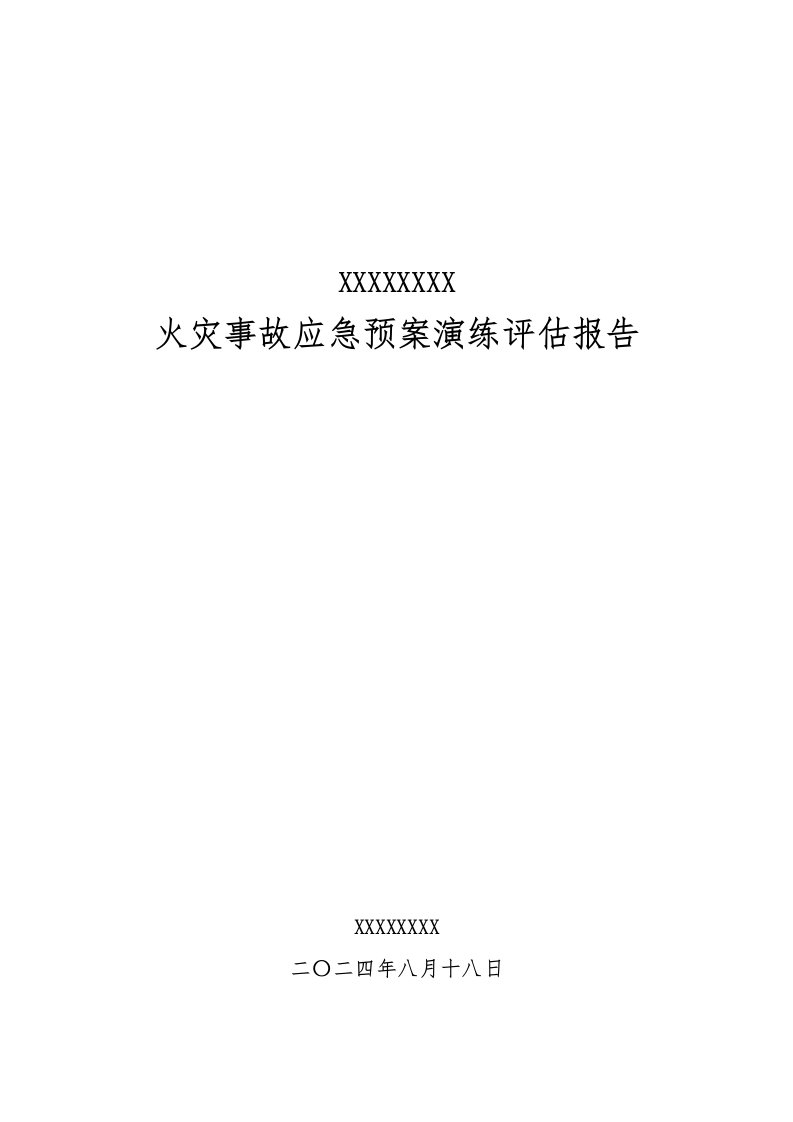 XXXXXXXX
火灾事故应急预案演练评估报告

XXXXXXXX
二〇二四年八月十八日